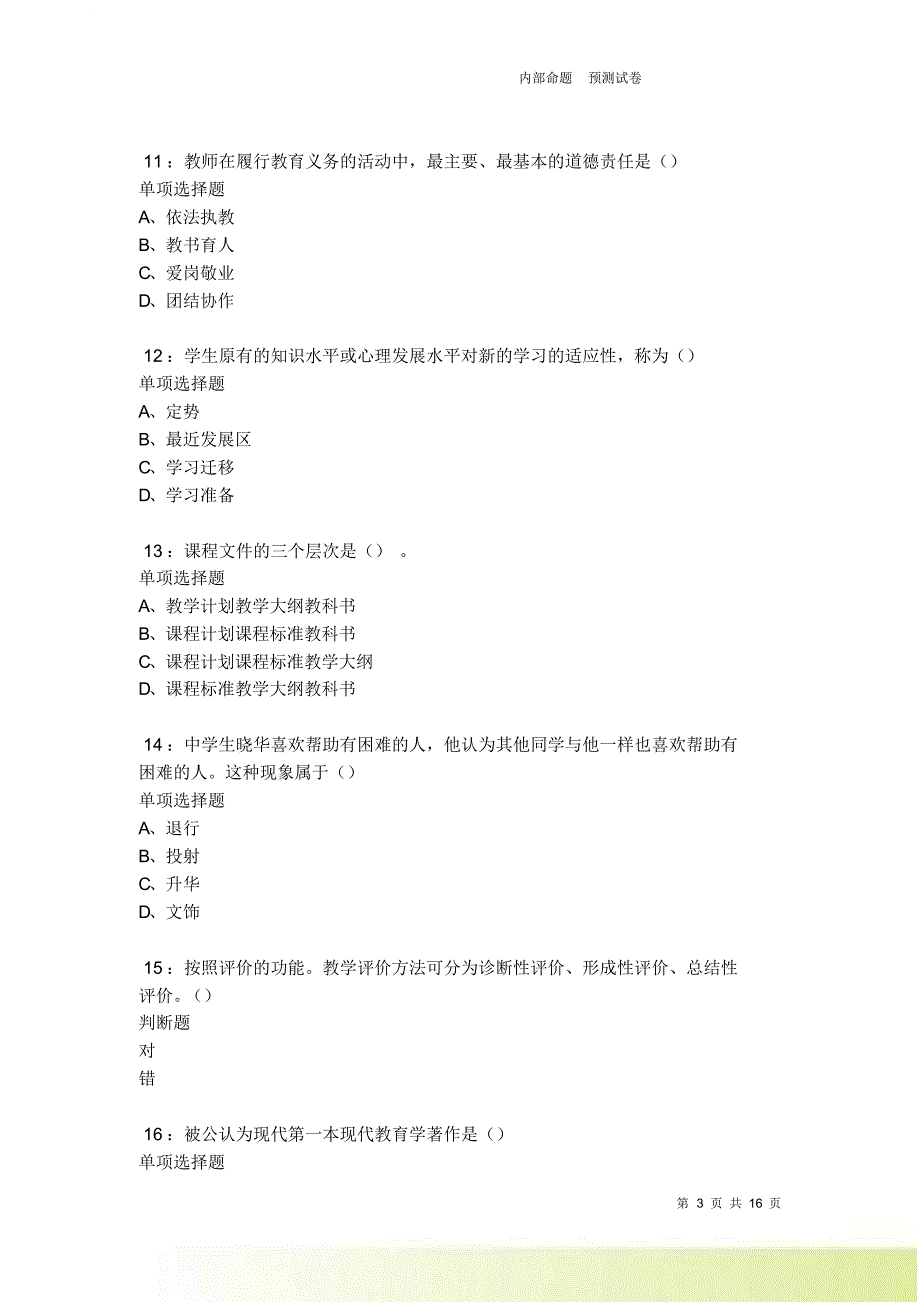 内部命题　预测试卷

11：教师在履行教育义务的活动中，最主要、最基本的道德责任是（）
单项选择题
A、依法执教
B、教书育人
C、爱岗敬业
D、团结协作

12：学生原有的知识水平或心理发展水平对新的学习的适应性，称为（）
单项选择题
A、定势
B、最近发展区
C、学习迁移
D、学习准备

13：课程文件的三个层次是（）　。
单项选择题
A、教学计划教学大纲教科书
B、课程计划课程标准教科书
C、课程计划课程标准教学大纲
D、课程标准教学大纲教科书

14：中学生晓华喜欢帮助有困难的人，他认为其他同学与他一样也喜欢帮助有困难的人。这种现象属于（）
单项选择题
A、退行
B、投射
C、升华
D、文饰

15：按照评价的功能。教学评价方法可分为诊断性评价、形成性评价、总结性评价。（）
判断题
对
错

16：被公认为现代第一本现代教育学著作是（）
单项选择题

第 3 页 共 16 页